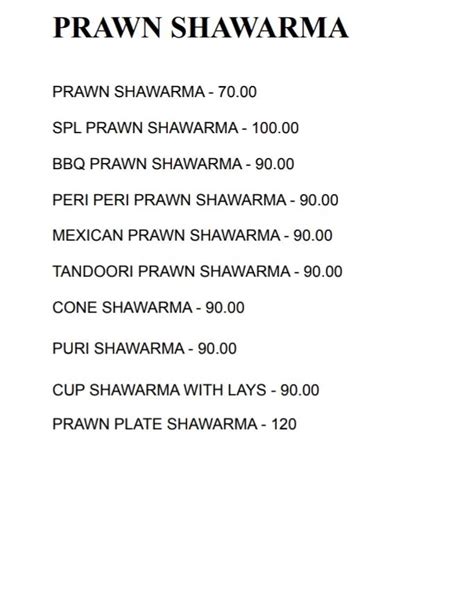 PRAWN SHAWARMA

PRAWN SHAWARMA - 70.00

SPL PRAWN SHAWARMA - 100.00

BBQ PRAWN SHAWARMA - 90.00

PERI PERI PRAWN SHAWARMA - 90.00

MEXICAN PRAWN SHAWARMA - 90.00

TANDOORI PRAWN SHAWARMA - 90.00

CONE SHAWARMA - 90.00

PURI SHAWARMA - 90.00

CUP SHAWARMA WITH LAYS - 90.00

PRAWN PLATE SHAWARMA - 120